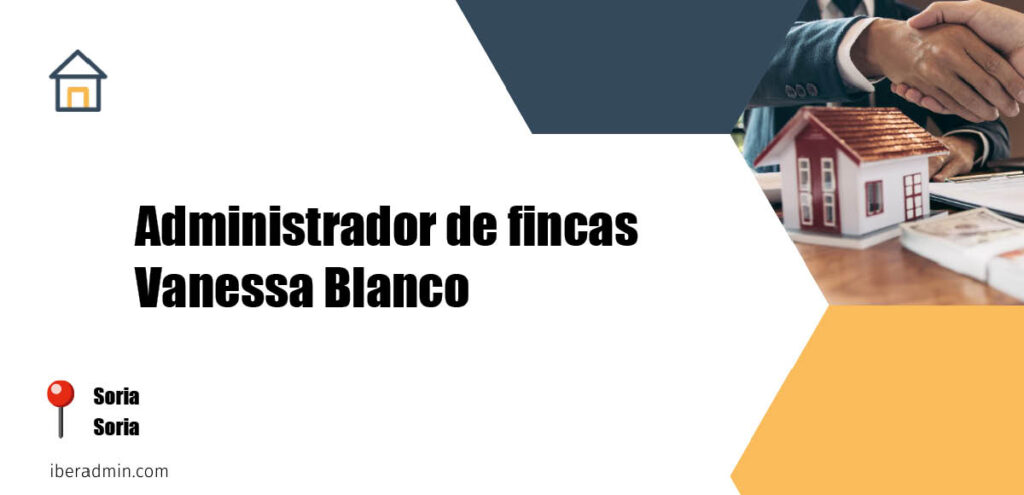 Administrador de fincas Vanessa Blanco

Soria
Soria

iberadmin.com